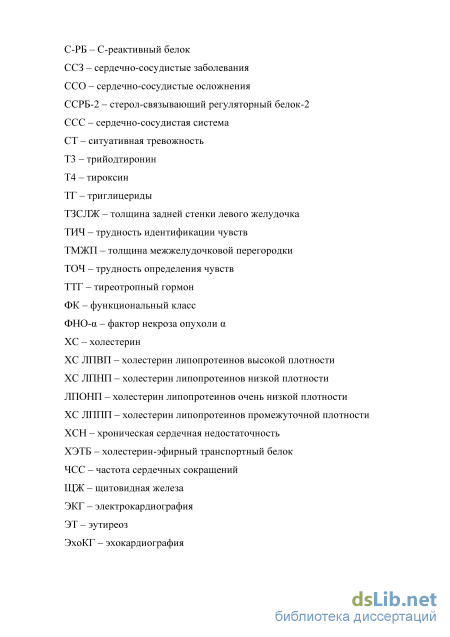 С-РБ – С-реактивный белок

ССЗ – сердечно-сосудистые заболевания

ССО – сердечно-сосудистые осложнения

ССРБ-2 – стерол-связывающий регуляторный белок-2

ССС – сердечно-сосудистая система

СТ – ситуативная тревожность

Т3 – трийодтиронин

Т4 – тироксин

ТГ – триглицериды

ТЗСЛЖ – толщина задней стенки левого желудочка

ТИЧ – трудность идентификации чувств

ТМЖП – толщина межжелудочковой перегородки

ТОЧ – трудность определения чувств

ТТГ – тиреотропный гормон

ФК – функциональный класс

ФНО-α – фактор некроза опухоли α

ХС – холестерин

ХС ЛПВП – холестерин липопротеинов высокой плотности

ХС ЛПНП – холестерин липопротеинов низкой плотности

ЛПОНП – холестерин липопротеинов очень низкой плотности

ХС ЛППП – холестерин липопротеинов промежуточной плотности

ХСН – хроническая сердечная недостаточность

ХЭТБ – холестерин-эфирный транспортный белок

ЧСС – частота сердечных сокращений

ЩЖ – щитовидная железа

ЭКГ – электрокардиография

ЭТ – эутиреоз

ЭхоКГ – эхокардиография

dsLib.net
библиотека диссертаций